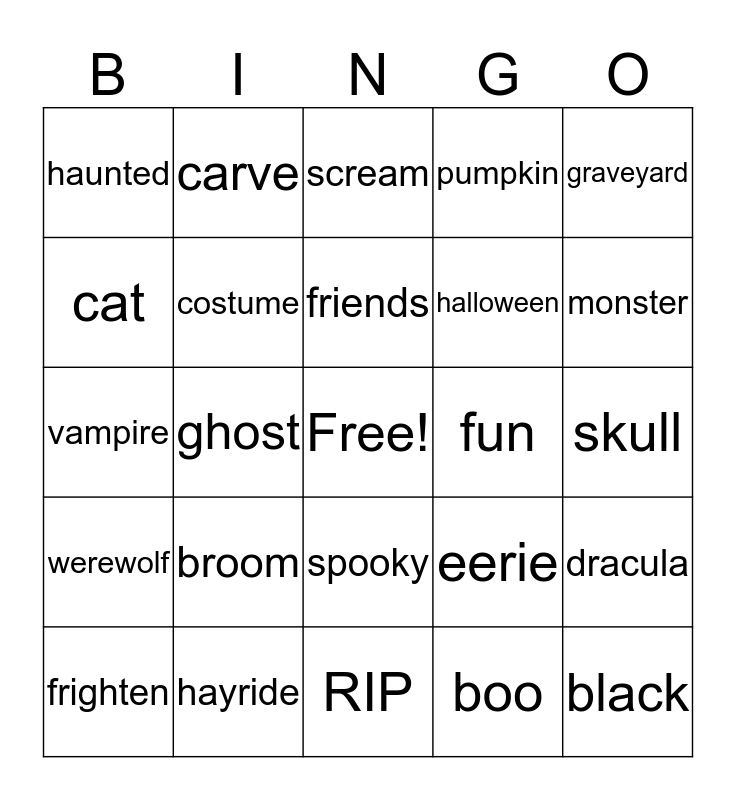 | B | I | N | G | O |
|---|---|---|---|---|
| haunted | carve | scream | pumpkin | graveyard |
| cat | costume | friends | halloween | monster |
| vampire | ghost | Free! | fun | skull |
| werewolf | broom | spooky | eerie | dracula |
| frighten | hayride | RIP | boo | black |